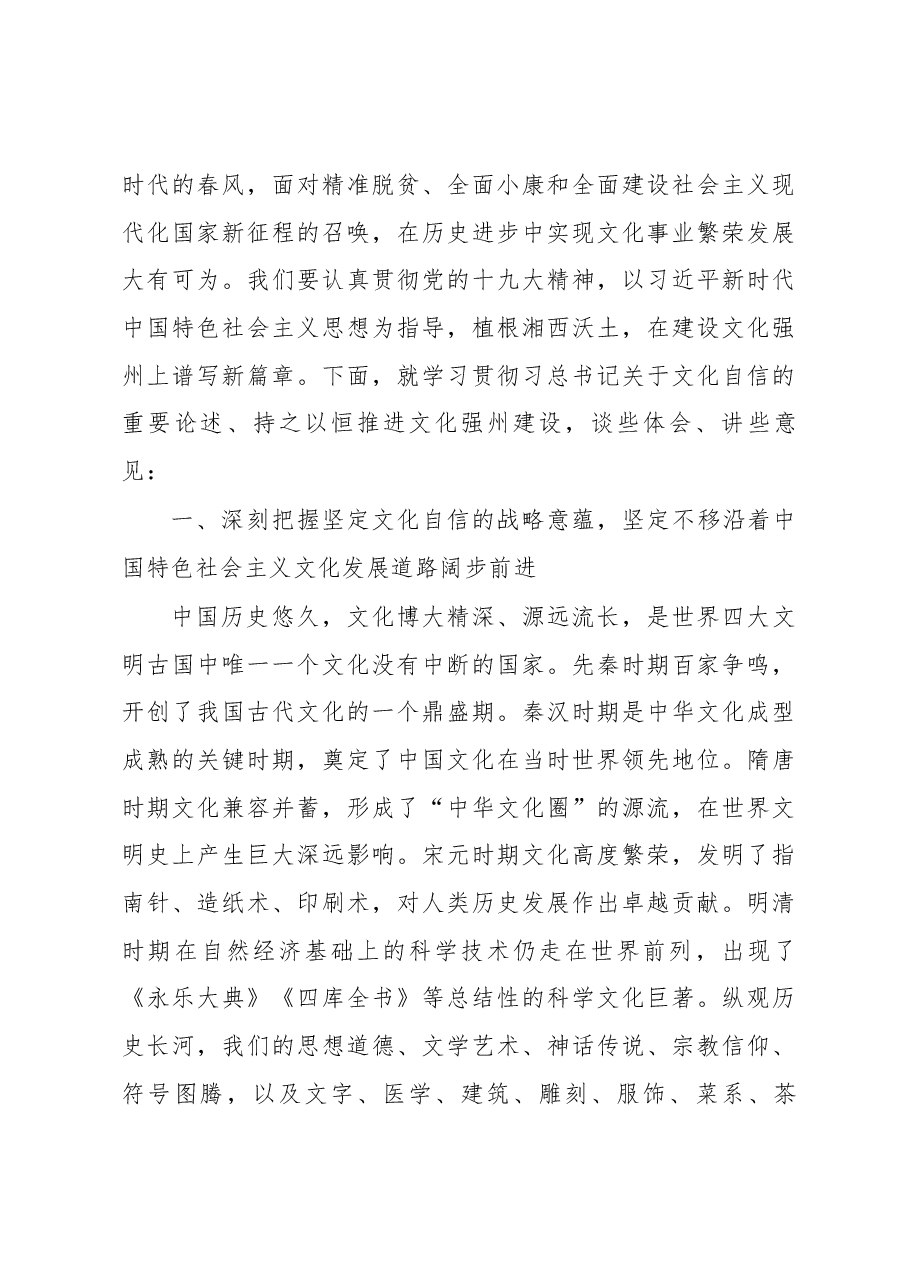 时代的春风，面对精准脱贫、全面小康和全面建设社会主义现代化国家新征程的召唤，在历史进步中实现文化事业繁荣发展大有可为。我们要认真贯彻党的十九大精神，以习近平新时代中国特色社会主义思想为指导，植根湘西沃土，在建设文化强州上谱写新篇章。下面，就学习贯彻习总书记关于文化自信的重要论述、持之以恒推进文化强州建设，谈些体会、讲些意见：

一、深刻把握坚定文化自信的战略意蕴，坚定不移沿着中国特色社会主义文化发展道路阔步前进

中国历史悠久，文化博大精深、源远流长，是世界四大文明古国中唯一一个文化没有中断的国家。先秦时期百家争鸣，开创了我国古代文化的一个鼎盛期。秦汉时期是中华文化成型成熟的关键时期，奠定了中国文化在当时世界领先地位。隋唐时期文化兼容并蓄，形成了“中华文化圈”的源流，在世界文明史上产生巨大深远影响。宋元时期文化高度繁荣，发明了指南针、造纸术、印刷术，对人类历史发展作出卓越贡献。明清时期在自然经济基础上的科学技术仍走在世界前列，出现了《永乐大典》《四库全书》等总结性的科学文化巨著。纵观历史长河，我们的思想道德、文学艺术、神话传说、宗教信仰、符号图腾，以及文字、医学、建筑、雕刻、服饰、菜系、茶